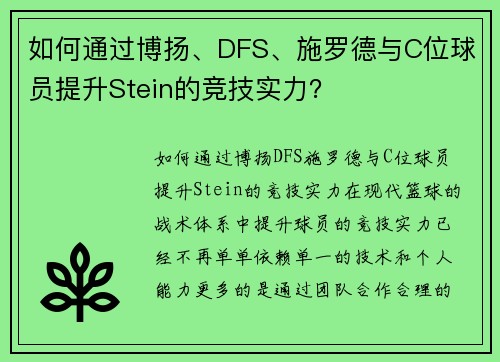 如何通过博扬、DFS、施罗德与C位球员提升Stein的竞技实力？

如何通过博扬DFS施罗德与C位球员提升Stein的竞技实力在现代篮球的战术体系中提升球员的竞技实力已经不再单单依赖单一的技术和个人能力更多的是通过团队合作合理的